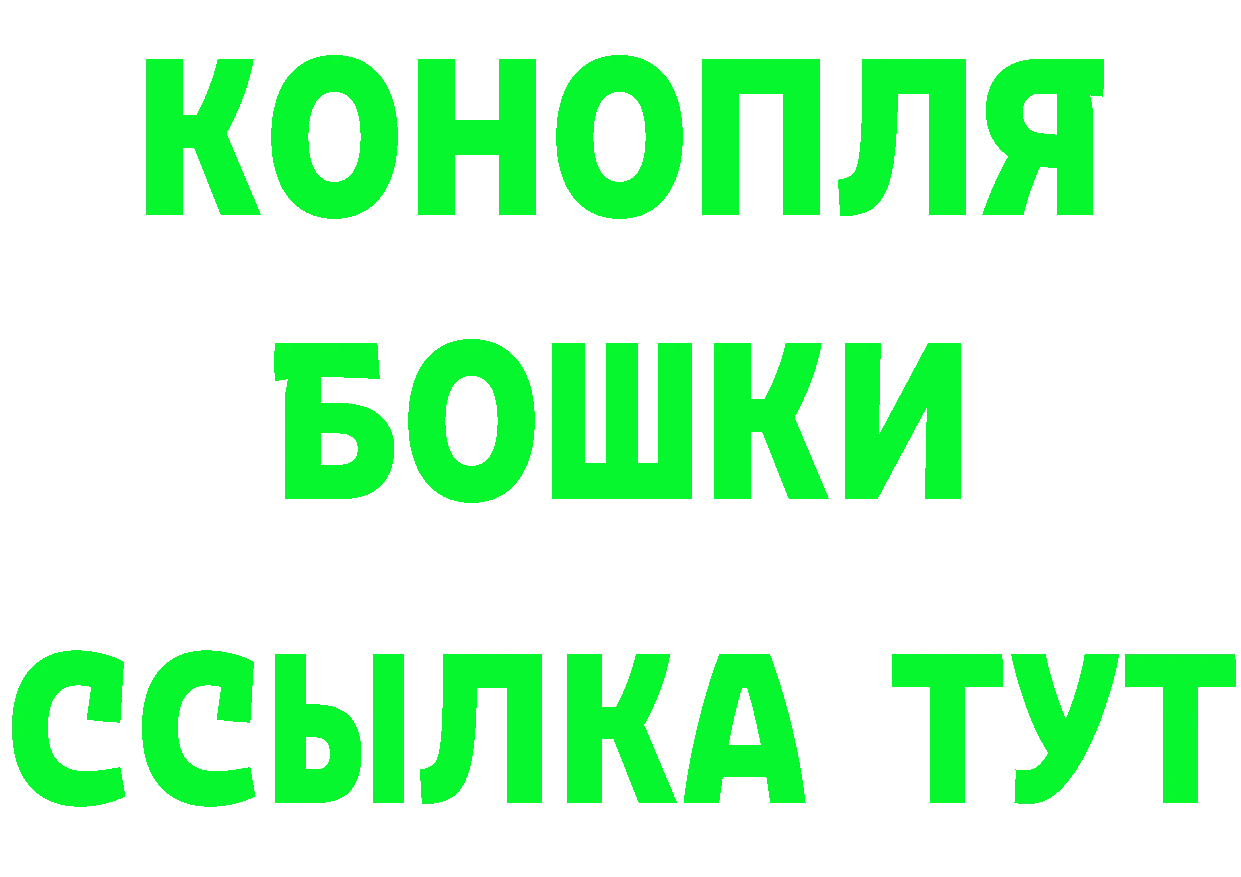 КОНОПЛЯ
БОШКИ
ССЫЛКА ТУТ